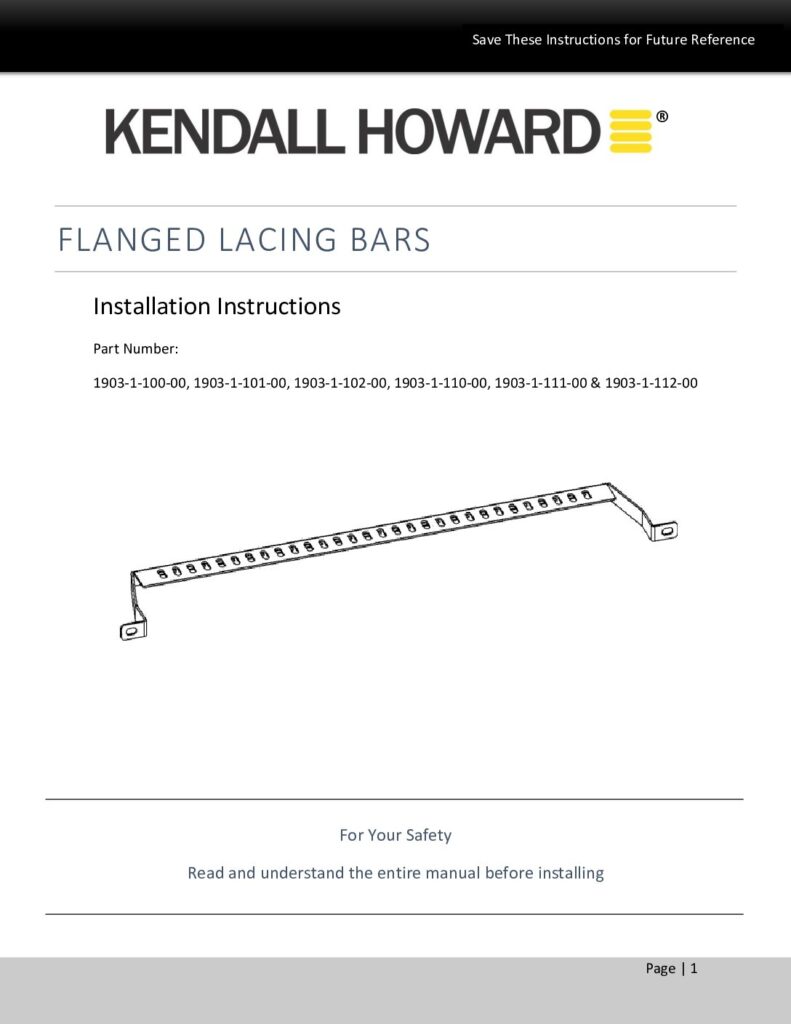 Save These Instructions for Future Reference

KENDALL HOWARD®

FLANGED LACING BARS

Installation Instructions

Part Number:

1903-1-100-00, 1903-1-101-00, 1903-1-102-00, 1903-1-110-00, 1903-1-111-00 & 1903-1-112-00

For Your Safety

Read and understand the entire manual before installing

Page | 1